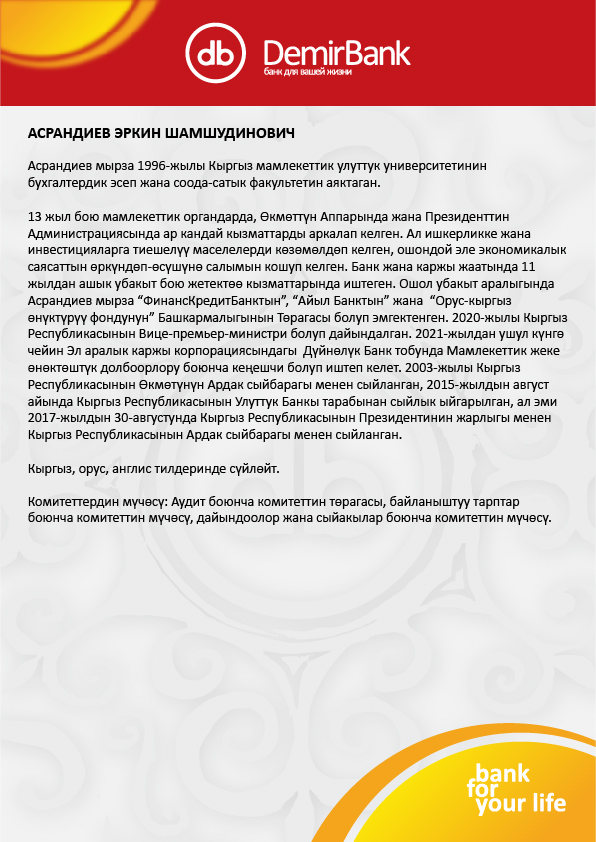 db DemirBank
банк для вашей жизни

АСРАНДИЕВ ЭРКИН ШАМШУДИНОВИЧ

Асрандиев мырза 1996-жылы Кыргыз мамлекеттик улуттук университетинин бухгалтердик эсеп жана соода-сатык факультетин аяктаган.

13 жыл бою мамлекеттик органдарда, Өкмөттүн Аппарында жана Президенттин Администрациясында ар кандай кызматтарды аркалап келген. Ал ишкерликке жана инвестицияларга тиешелүү маселелерди көзөмөлдөп келген, ошондой эле экономикалык саясаттын өркүндөп-өсүшүнө салымын кошуп келген. Банк жана каржы жаатында 11 жылдан ашык убакыт бою жетектөө кызматтарында иштеген. Ошол убакыт аралыгында Асрандиев мырза “ФинансКредитБанктын”, “Айыл Банктын” жана “Орус-кыргыз өнүктүрүү фондунун” Башкармалыгынын Төрагасы болуп эмгектенген. 2020-жылы Кыргыз Республикасынын Вице-премьер-министри болуп дайындалган. 2021-жылдан ушул күнгө чейин Эл аралык каржы корпорациясындагы Дүйнөлүк Банк тобунда Мамлекеттик жеке өнөктөштүк долбоорлору боюнча кеңешчи болуп иштеп келет. 2003-жылы Кыргыз Республикасынын Өкмөтүнүн Ардак сыйбарагы менен сыйланган, 2015-жылдын август айында Кыргыз Республикасынын Улуттук Банкы тарабынан сыйлык ыйгарылган, ал эми 2017-жылдын 30-августунда Кыргыз Республикасынын Президентинин жарлыгы менен Кыргыз Республикасынын Ардак сыйбарагы менен сыйланган.

Кыргыз, орус, англис тилдеринде сүйлөйт.

Комитеттердин мүчөсү: Аудит боюнча комитеттин төрагасы, байланыштуу тарптар боюнча комитеттин мүчөсү, дайындоолор жана сыйакылар боюнча комитеттин мүчөсү.

bank for your life